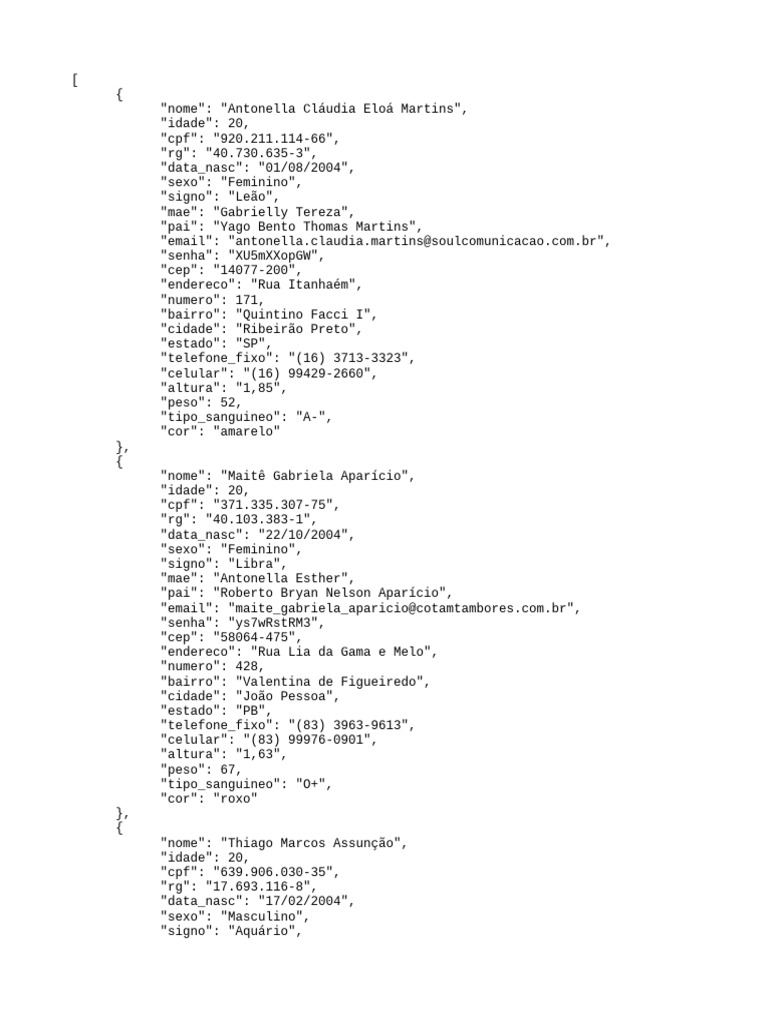 [
{
"nome": "Antonella Cláudia Eloá Martins",
"idade": 20,
"cpf": "920.211.114-66",
"rg": "40.730.635-3",
"data_nasc": "01/08/2004",
"sexo": "Feminino",
"signo": "Leão",
"mae": "Gabrielly Tereza",
"pai": "Yago Bento Thomas Martins",
"email": "antonella.claudia.martins@soulcomunicacao.com.br",
"senha": "XU5mXXopGW",
"cep": "14077-200",
"endereco": "Rua Itanhaém",
"numero": 171,
"bairro": "Quintino Facci I",
"cidade": "Ribeirão Preto",
"estado": "SP",
"telefone_fixo": "(16) 3713-3323",
"celular": "(16) 99429-2660",
"altura": "1,85",
"peso": 52,
"tipo_sanguineo": "A-",
"cor": "amarelo"
},
{
"nome": "Maitê Gabriela Aparício",
"idade": 20,
"cpf": "371.335.307-75",
"rg": "40.103.383-1",
"data_nasc": "22/10/2004",
"sexo": "Feminino",
"signo": "Libra",
"mae": "Antonella Esther",
"pai": "Roberto Bryan Nelson Aparício",
"email": "maite_gabriela_aparicio@cotamtambores.com.br",
"senha": "ys7wRstRM3",
"cep": "58064-475",
"endereco": "Rua Lia da Gama e Melo",
"numero": 428,
"bairro": "Valentina de Figueiredo",
"cidade": "João Pessoa",
"estado": "PB",
"telefone_fixo": "(83) 3963-9613",
"celular": "(83) 99976-0901",
"altura": "1,63",
"peso": 67,
"tipo_sanguineo": "O+",
"cor": "roxo"
},
{
"nome": "Thiago Marcos Assunção",
"idade": 20,
"cpf": "639.906.030-35",
"rg": "17.693.116-8",
"data_nasc": "17/02/2004",
"sexo": "Masculino",
"signo": "Aquário",